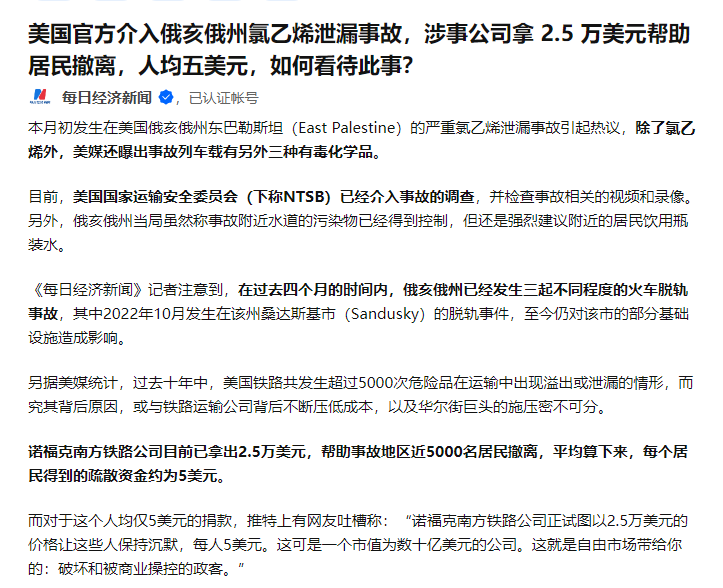 美国官方介入俄亥俄州氯乙烯泄漏事故，涉事公司拿 2.5 万美元帮助居民撤离，人均五美元，如何看待此事?

每日经济新闻 ，已认证帐号

本月初发生在美国俄亥俄州东巴勒斯坦（East Palestine）的严重氯乙烯泄漏事故引起热议，除了氯乙烯外，美媒还曝出事故列车载有另外三种有毒化学品。

目前，美国国家运输安全委员会（下称NTSB）已经介入事故的调查，并检查事故相关的视频和录像。另外，俄亥俄州当局虽然称事故附近水道的污染物已经得到控制，但还是强烈建议附近的居民饮用瓶装水。

《每日经济新闻》记者注意到，在过去四个月的时间内，俄亥俄州已经发生三起不同程度的火车脱轨事故，其中2022年10月发生在该州桑达斯基市（Sandusky）的脱轨事件，至今仍对该市的部分基础设施造成影响。

另据美媒统计，过去十年中，美国铁路共发生超过5000次危险品在运输中出现溢出或泄漏的情形，而究其背后原因，或与铁路运输公司背后不断压低成本，以及华尔街巨头的施压密不可分。

诺福克南方铁路公司目前已拿出2.5万美元，帮助事故地区近5000名居民撤离，平均算下来，每个居民得到的疏散资金约为5美元。

而对于这个人均仅5美元的捐款，推特上有网友吐槽称：“诺福克南方铁路公司正试图以2.5万美元的价格让这些人保持沉默，每人5美元。这可是一个市值为数十亿美元的公司。这就是自由市场带给你的：破坏和被商业操控的政客。”